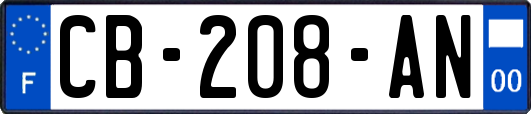 F
CB-208-AN
00